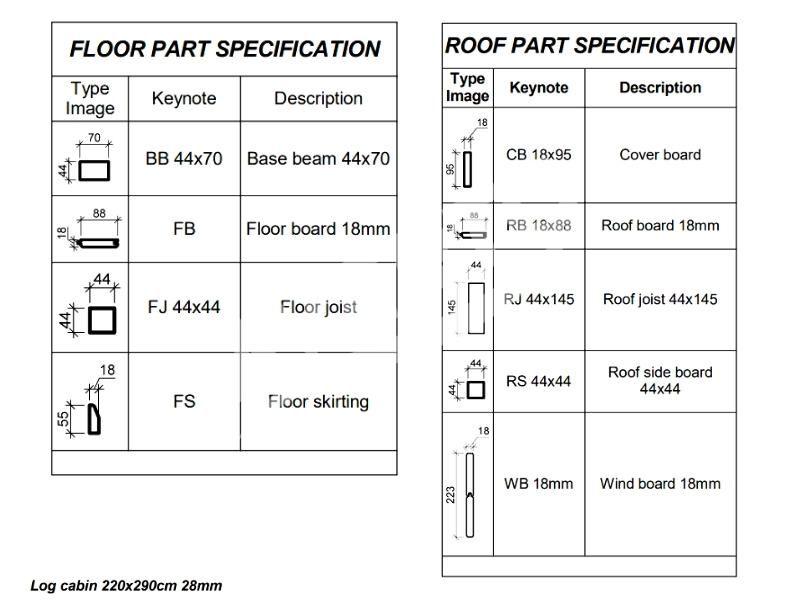 FLOOR PART SPECIFICATION

| Type Image | Keynote | Description |
|---|---|---|
| 70 44 | BB 44x70 | Base beam 44x70 |
| 88 18 | FB | Floor board 18mm |
| 44 44 | FJ 44x44 | Floor joist |
| 18 55 | FS | Floor skirting |

ROOF PART SPECIFICATION

| Type Image | Keynote | Description |
|---|---|---|
| 18 95 | CB 18x95 | Cover board |
| 88 18 | RB 18x88 | Roof board 18mm |
| 44 145 | RJ 44x145 | Roof joist 44x145 |
| 44 44 | RS 44x44 | Roof side board 44x44 |
| 18 223 | WB 18mm | Wind board 18mm |

Log cabin 220x290cm 28mm